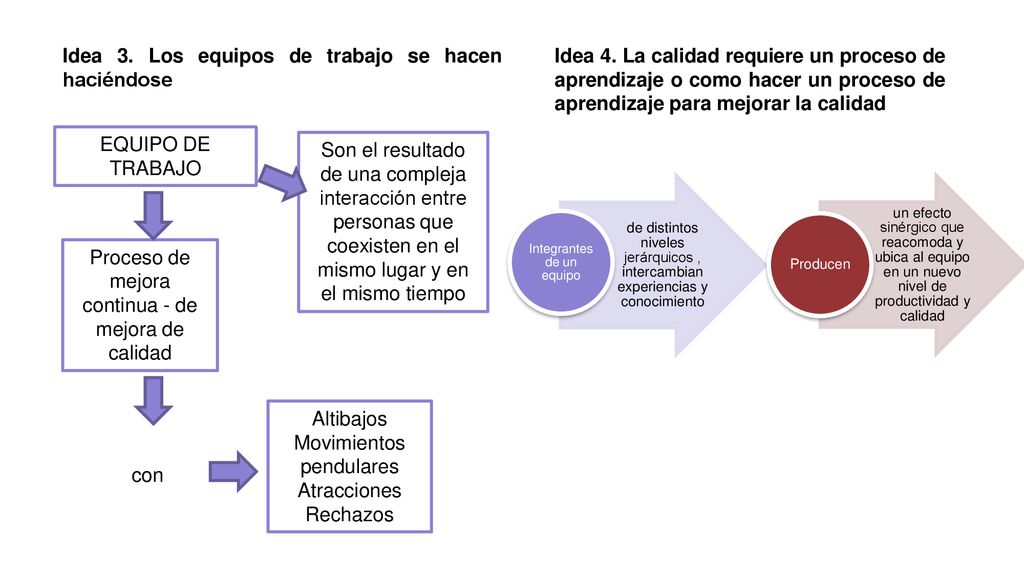 Idea 3. Los equipos de trabajo se hacen haciéndose

EQUIPO DE TRABAJO

Son el resultado de una compleja interacción entre personas que coexisten en el mismo lugar y en el mismo tiempo

Proceso de mejora continua - de mejora de calidad

con

Altibajos
Movimientos pendulares
Atracciones
Rechazos

Idea 4. La calidad requiere un proceso de aprendizaje o como hacer un proceso de aprendizaje para mejorar la calidad

Integrantes de un equipo

de distintos niveles jerárquicos , intercambian experiencias y conocimiento

Producen

un efecto sinérgico que reacomoda y ubica al equipo en un nuevo nivel de productividad y calidad